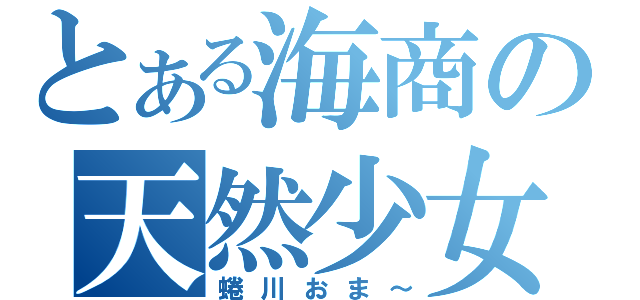 とある海商の
天然少女
蜷川おま～